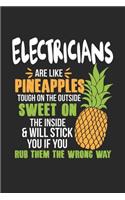 ELECTRICIANS
ARE LIKE
PINEAPPLES
TOUGH ON THE OUTSIDE
SWEET ON
THE INSIDE
& WILL STICK
YOU IF YOU
RUB THEM THE WRONG WAY